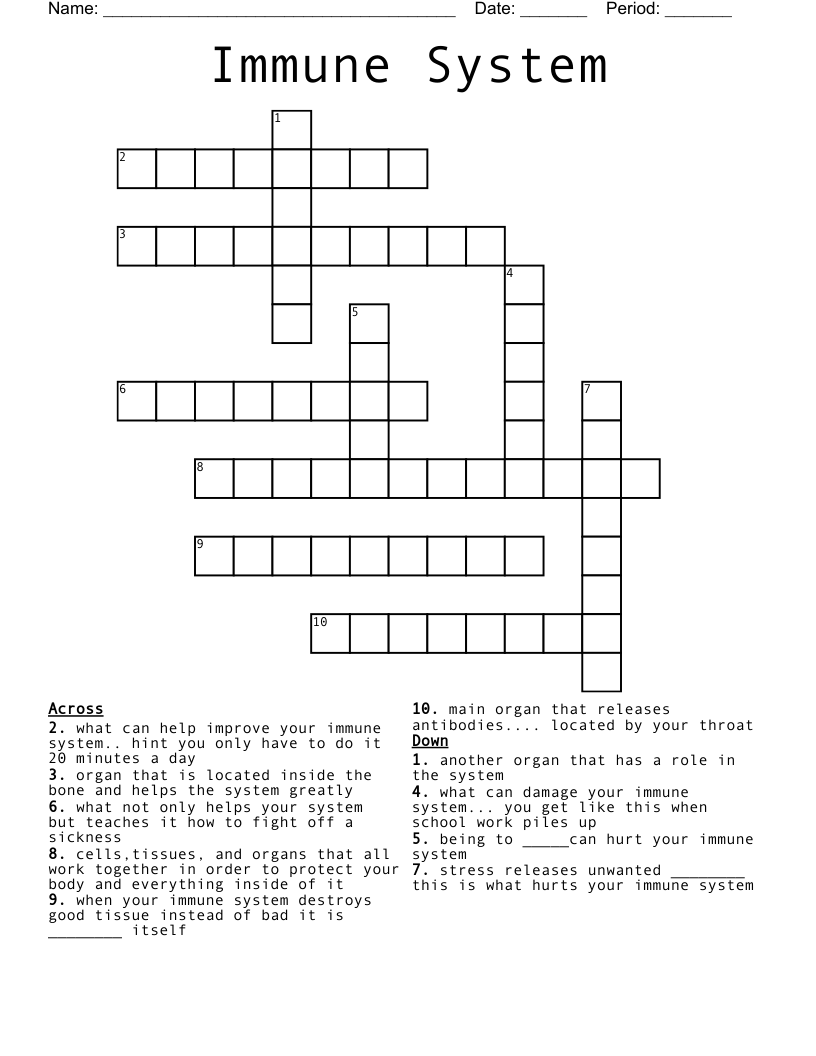 Name: ______________________________________ Date: _______ Period: _______

Immune System

1
2
3
4
5
6
7
8
9
10

Across
2. what can help improve your immune system.. hint you only have to do it 20 minutes a day
3. organ that is located inside the bone and helps the system greatly
6. what not only helps your system but teaches it how to fight off a sickness
8. cells,tissues, and organs that all work together in order to protect your body and everything inside of it
9. when your immune system destroys good tissue instead of bad it is ________ itself
10. main organ that releases antibodies.... located by your throat

Down
1. another organ that has a role in the system
4. what can damage your immune system... you get like this when school work piles up
5. being to _____can hurt your immune system
7. stress releases unwanted ________ this is what hurts your immune system